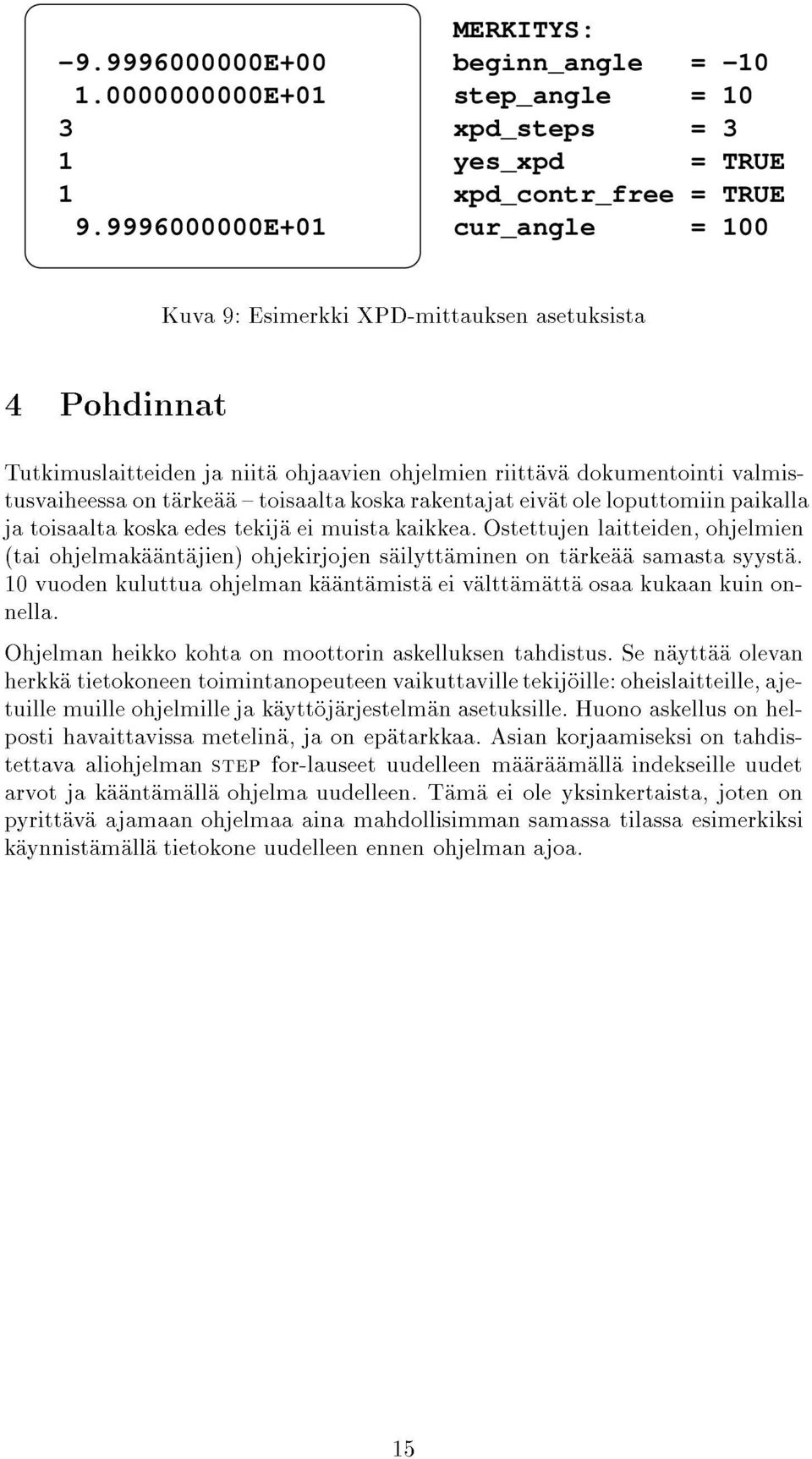 -9.9996000000E+00
1.0000000000E+01
3
1
1
9.9996000000E+01

MERKITYS:
beginn_angle = -10
step_angle = 10
xpd_steps = 3
yes_xpd = TRUE
xpd_contr_free = TRUE
cur_angle = 100

Kuva 9: Esimerkki XPD-mittauksen asetuksista

4 Pohdinnat

Tutkimuslaitteiden ja niitä ohjaavien ohjelmien riittävä dokumentointi valmistusvaiheessa on tärkeää – toisaalta koska rakentajat eivät ole loputtomiin paikalla ja toisaalta koska edes tekijä ei muista kaikkea. Ostettujen laitteiden, ohjelmien (tai ohjelmakääntäjien) ohjekirjojen säilyttäminen on tärkeää samasta syystä. 10 vuoden kuluttua ohjelman kääntämistä ei välttämättä osaa kukaan kuin onnella.

Ohjelman heikko kohta on moottorin askelluksen tahdistus. Se näyttää olevan herkkä tietokoneen toimintanopeuteen vaikuttaville tekijöille: oheislaitteille, ajetuille muille ohjelmille ja käyttöjärjestelmän asetuksille. Huono askellus on helposti havaittavissa metelinä, ja on epätarkkaa. Asian korjaamiseksi on tahdistettava aliohjelman STEP for-lauseet uudelleen määräämällä indekseille uudet arvot ja kääntämällä ohjelma uudelleen. Tämä ei ole yksinkertaista, joten on pyrittävä ajamaan ohjelmaa aina mahdollisimman samassa tilassa esimerkiksi käynnistämällä tietokone uudelleen ennen ohjelman ajoa.

15